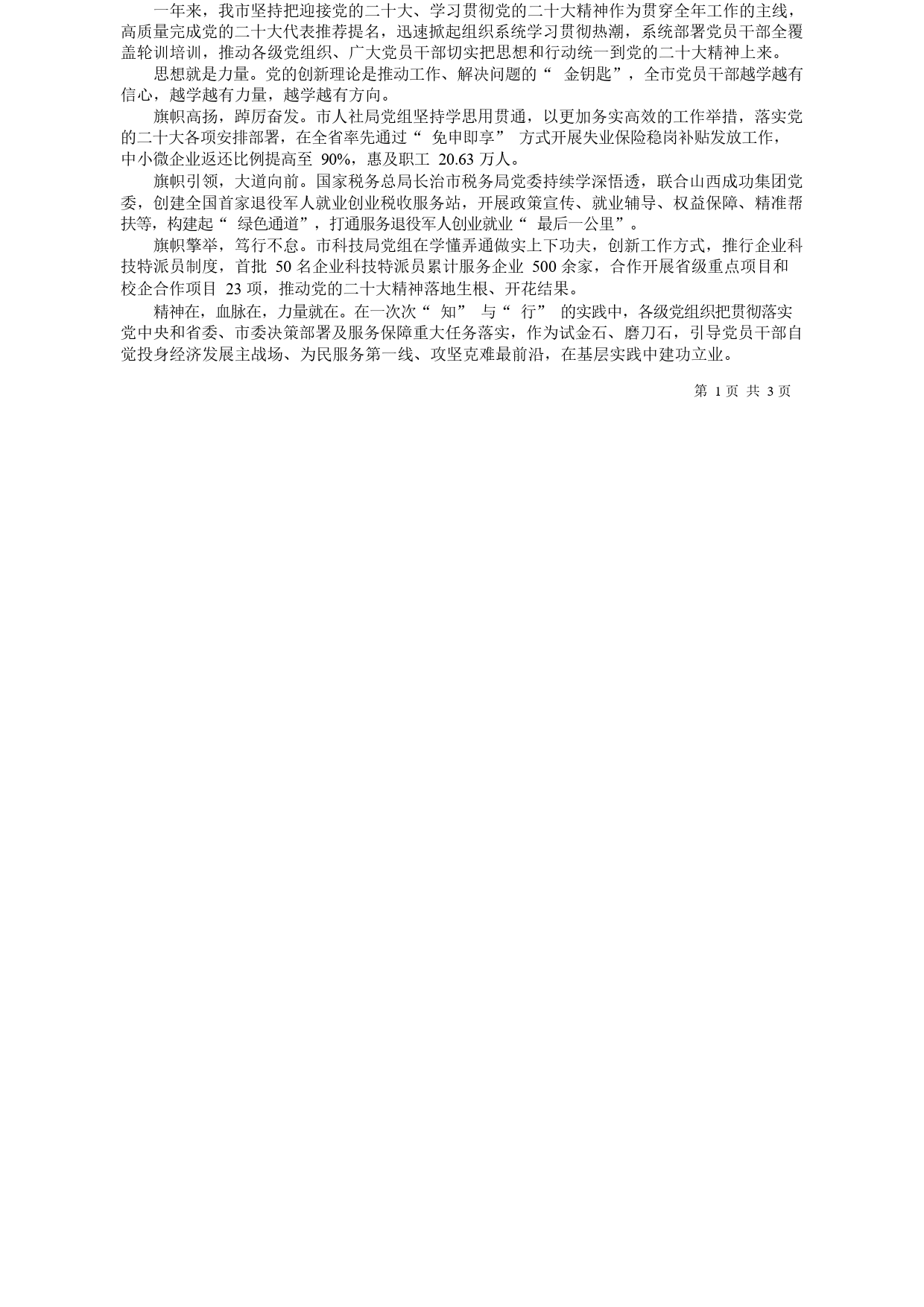 一年来，我市坚持把迎接党的二十大、学习贯彻党的二十大精神作为贯穿全年工作的主线，高质量完成党的二十大代表推荐提名，迅速掀起组织系统学习贯彻热潮，系统部署党员干部全覆盖轮训培训，推动各级党组织、广大党员干部切实把思想和行动统一到党的二十大精神上来。

思想就是力量。党的创新理论是推动工作、解决问题的“ 金钥匙”，全市党员干部越学越有信心，越学越有力量，越学越有方向。

旗帜高扬，踔厉奋发。市人社局党组坚持学思用贯通，以更加务实高效的工作举措，落实党的二十大各项安排部署，在全省率先通过“ 免申即享” 方式开展失业保险稳岗补贴发放工作，中小微企业返还比例提高至 90%，惠及职工 20.63 万人。

旗帜引领，大道向前。国家税务总局长治市税务局党委持续学深悟透，联合山西成功集团党委，创建全国首家退役军人就业创业税收服务站，开展政策宣传、就业辅导、权益保障、精准帮扶等，构建起“ 绿色通道”，打通服务退役军人创业就业“ 最后一公里”。

旗帜擎举，笃行不怠。市科技局党组在学懂弄通做实上下功夫，创新工作方式，推行企业科技特派员制度，首批 50 名企业科技特派员累计服务企业 500 余家，合作开展省级重点项目和校企合作项目 23 项，推动党的二十大精神落地生根、开花结果。

精神在，血脉在，力量就在。在一次次“ 知” 与“ 行” 的实践中，各级党组织把贯彻落实党中央和省委、市委决策部署及服务保障重大任务落实，作为试金石、磨刀石，引导党员干部自觉投身经济发展主战场、为民服务第一线、攻坚克难最前沿，在基层实践中建功立业。

第 1 页 共 3 页